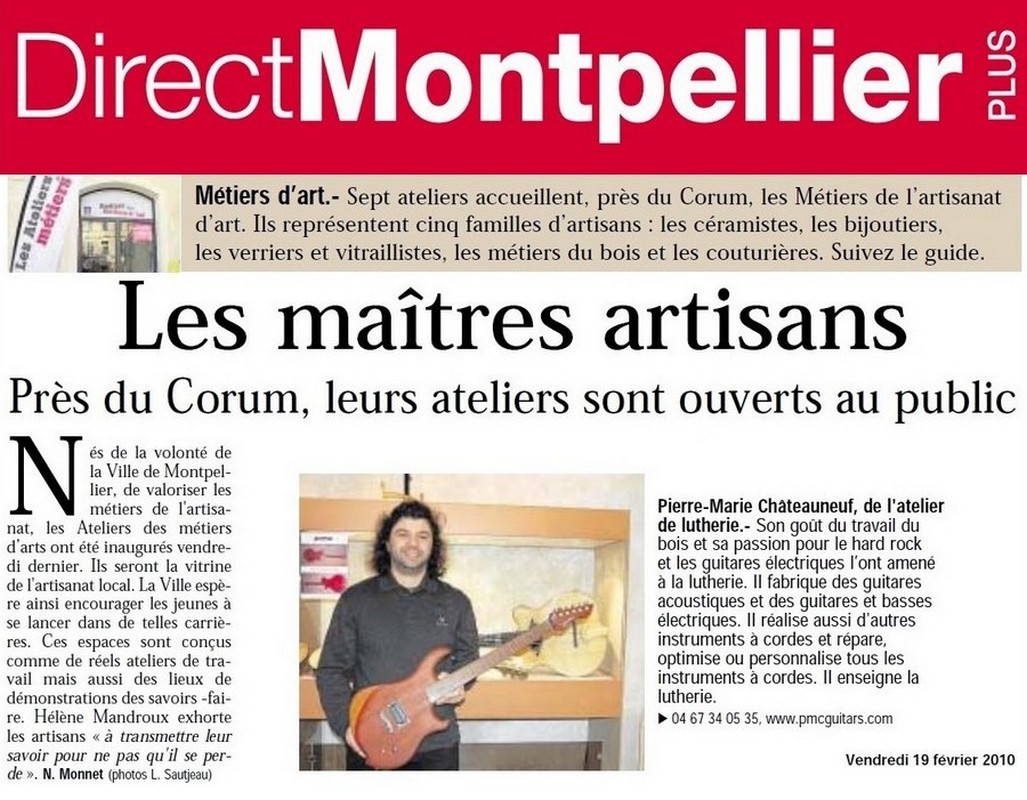 DirectMontpellier PLUS

Les Ateliers métiers

Métiers d'art.- Sept ateliers accueillent, près du Corum, les Métiers de l'artisanat d'art. Ils représentent cinq familles d'artisans : les céramistes, les bijoutiers, les verriers et vitraillistes, les métiers du bois et les couturières. Suivez le guide.

Les maîtres artisans

Près du Corum, leurs ateliers sont ouverts au public

Nés de la volonté de la Ville de Montpellier, de valoriser les métiers de l'artisanat, les Ateliers des métiers d'arts ont été inaugurés vendredi dernier. Ils seront la vitrine de l'artisanat local. La Ville espère ainsi encourager les jeunes à se lancer dans de telles carrières. Ces espaces sont conçus comme de réels ateliers de travail mais aussi des lieux de démonstrations des savoirs -faire. Hélène Mandroux exhorte les artisans « à transmettre leur savoir pour ne pas qu'il se perde ». N. Monnet (photos L. Sautjeau)

Pierre-Marie Châteauneuf, de l'atelier de lutherie.- Son goût du travail du bois et sa passion pour le hard rock et les guitares électriques l'ont amené à la lutherie. Il fabrique des guitares acoustiques et des guitares et basses électriques. Il réalise aussi d'autres instruments à cordes et répare, optimise ou personnalise tous les instruments à cordes. Il enseigne la lutherie.

▶ 04 67 34 05 35, www.pmcguitars.com

Vendredi 19 février 2010